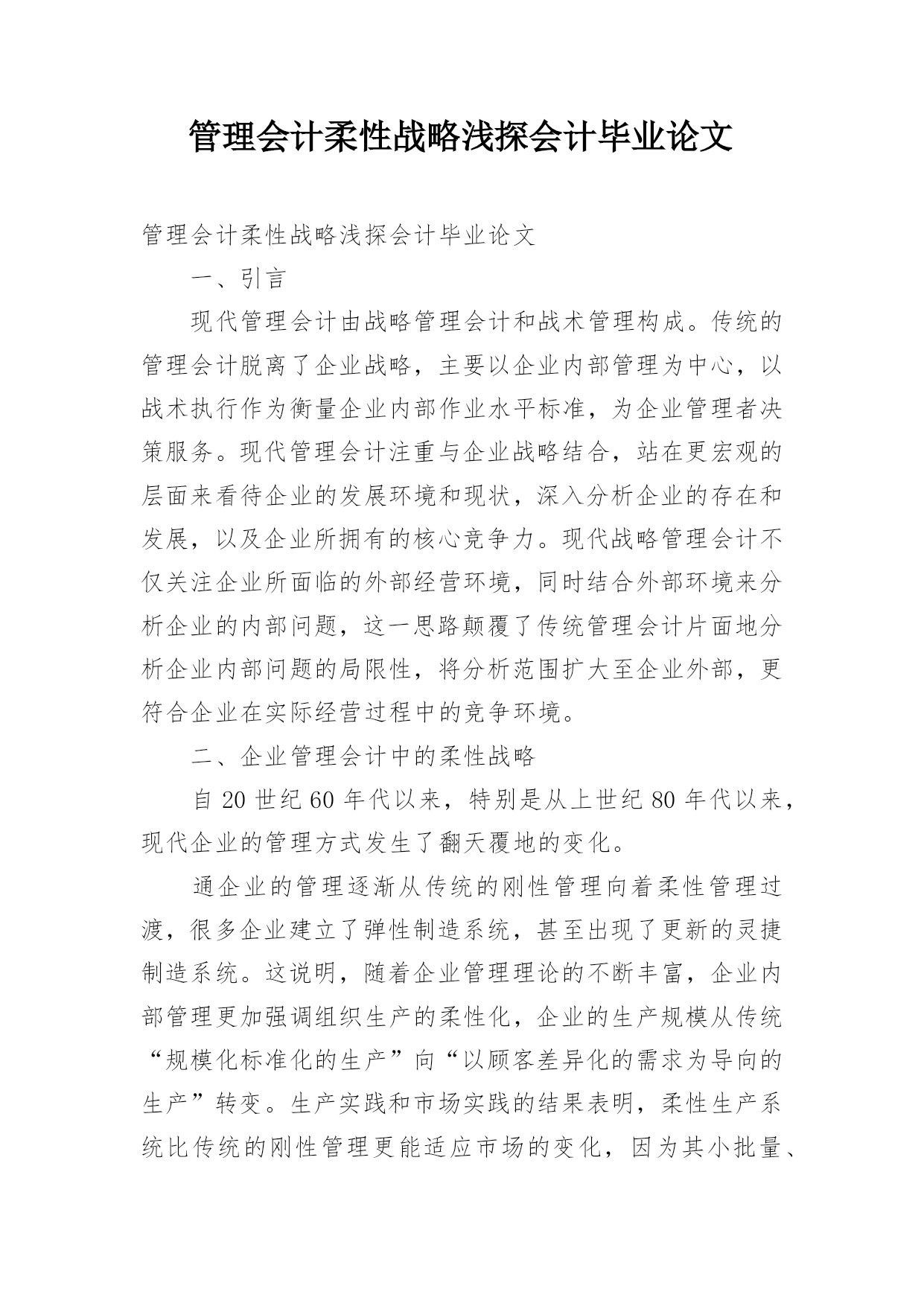 管理会计柔性战略浅探会计毕业论文

管理会计柔性战略浅探会计毕业论文

一、引言

现代管理会计由战略管理会计和战术管理构成。传统的管理会计脱离了企业战略，主要以企业内部管理为中心，以战术执行作为衡量企业内部作业水平标准，为企业管理者决策服务。现代管理会计注重与企业战略结合，站在更宏观的层面来看待企业的发展环境和现状，深入分析企业的存在和发展，以及企业所拥有的核心竞争力。现代战略管理会计不仅关注企业所面临的外部经营环境，同时结合外部环境来分析企业的内部问题，这一思路颠覆了传统管理会计片面地分析企业内部问题的局限性，将分析范围扩大至企业外部，更符合企业在实际经营过程中的竞争环境。

二、企业管理会计中的柔性战略

自 20 世纪 60 年代以来，特别是从上世纪 80 年代以来，现代企业的管理方式发生了翻天覆地的变化。

通企业的管理逐渐从传统的刚性管理向着柔性管理过渡，很多企业建立了弹性制造系统，甚至出现了更新的灵捷制造系统。这说明，随着企业管理理论的不断丰富，企业内部管理更加强调组织生产的柔性化，企业的生产规模从传统“规模化标准化的生产”向“以顾客差异化的需求为导向的生产”转变。生产实践和市场实践的结果表明，柔性生产系统比传统的刚性管理更能适应市场的变化，因为其小批量、